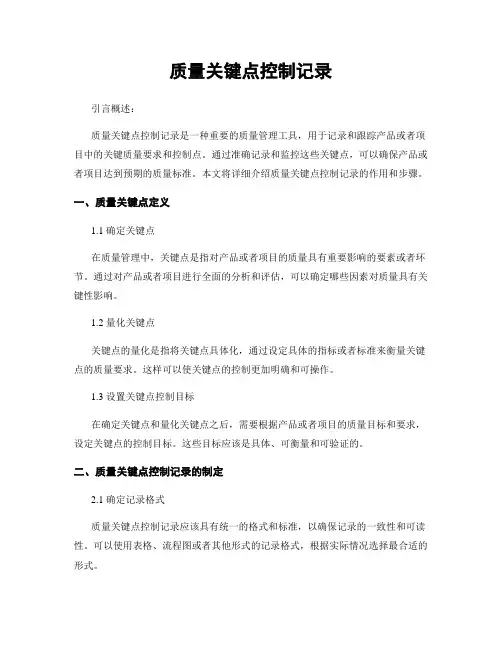 质量关键点控制记录

引言概述：

质量关键点控制记录是一种重要的质量管理工具，用于记录和跟踪产品或者项目中的关键质量要求和控制点。通过准确记录和监控这些关键点，可以确保产品或者项目达到预期的质量标准。本文将详细介绍质量关键点控制记录的作用和步骤。

一、质量关键点定义

1.1 确定关键点

在质量管理中，关键点是指对产品或者项目的质量具有重要影响的要素或者环节。通过对产品或者项目进行全面的分析和评估，可以确定哪些因素对质量具有关键性影响。

1.2 量化关键点

关键点的量化是指将关键点具体化，通过设定具体的指标或者标准来衡量关键点的质量要求。这样可以使关键点的控制更加明确和可操作。

1.3 设置关键点控制目标

在确定关键点和量化关键点之后，需要根据产品或者项目的质量目标和要求，设定关键点的控制目标。这些目标应该是具体、可衡量和可验证的。

二、质量关键点控制记录的制定

2.1 确定记录格式

质量关键点控制记录应该具有统一的格式和标准，以确保记录的一致性和可读性。可以使用表格、流程图或者其他形式的记录格式，根据实际情况选择最合适的形式。